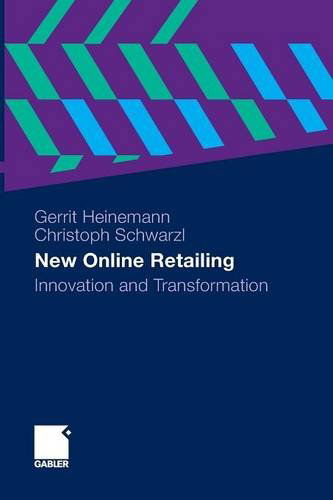 Gerrit Heinemann
Christoph Schwarzl

New Online Retailing

Innovation and Transformation

GABLER